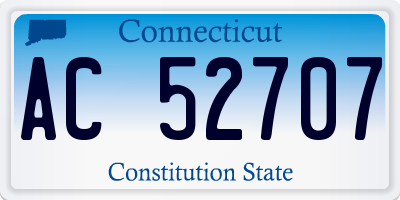 Connecticut

AC 52707

Constitution State